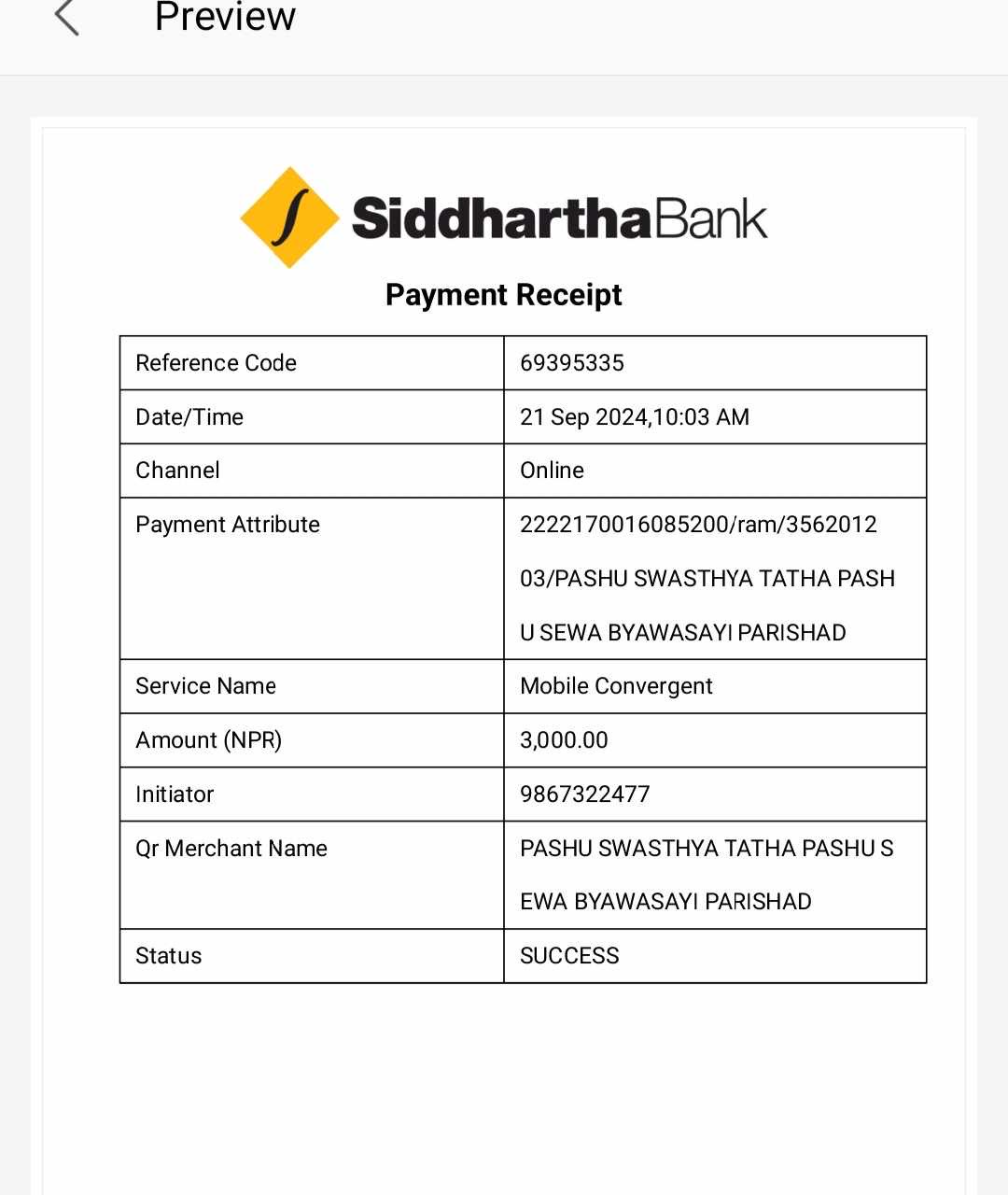 Preview

SiddharthaBank

Payment Receipt

| Reference Code | 69395335 |
|---|---|
| Date/Time | 21 Sep 2024,10:03 AM |
| Channel | Online |
| Payment Attribute | 2222170016085200/ram/356201203/PASHU SWASTHYA TATHA PASHU SEWA BYAWASAYI PARISHAD |
| Service Name | Mobile Convergent |
| Amount (NPR) | 3,000.00 |
| Initiator | 9867322477 |
| Qr Merchant Name | PASHU SWASTHYA TATHA PASHU SEWA BYAWASAYI PARISHAD |
| Status | SUCCESS |